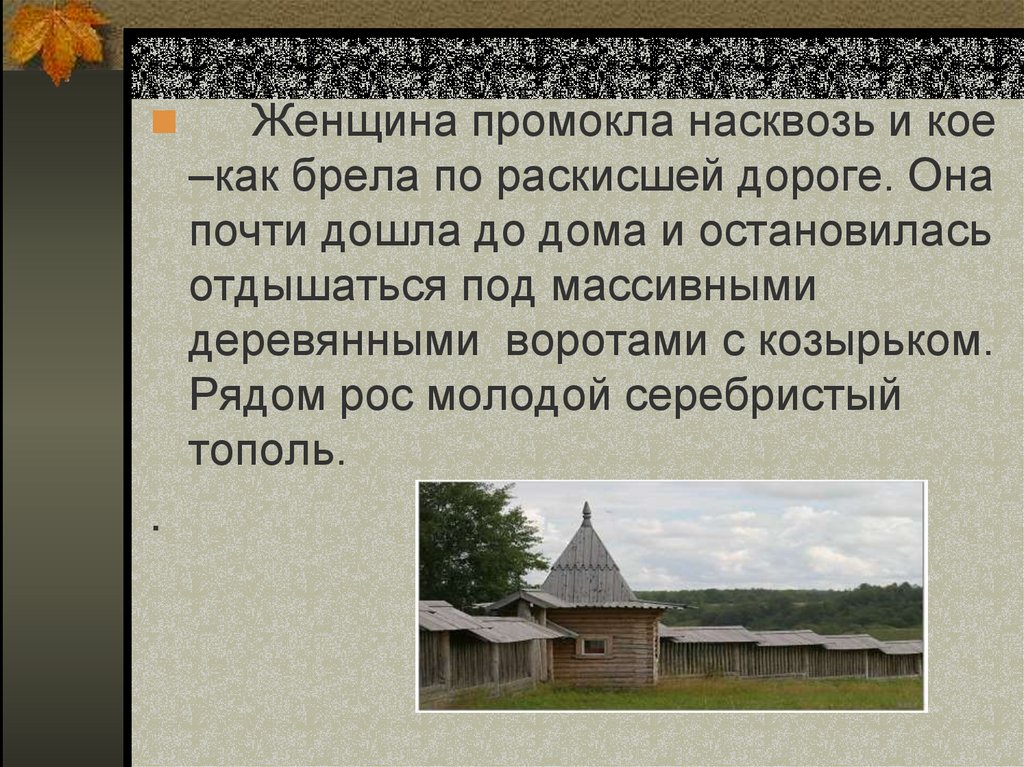 Женщина промокла насквозь и кое –как брела по раскисшей дороге. Она почти дошла до дома и остановилась отдышаться под массивными деревянными воротами с козырьком. Рядом рос молодой серебристый тополь.

.